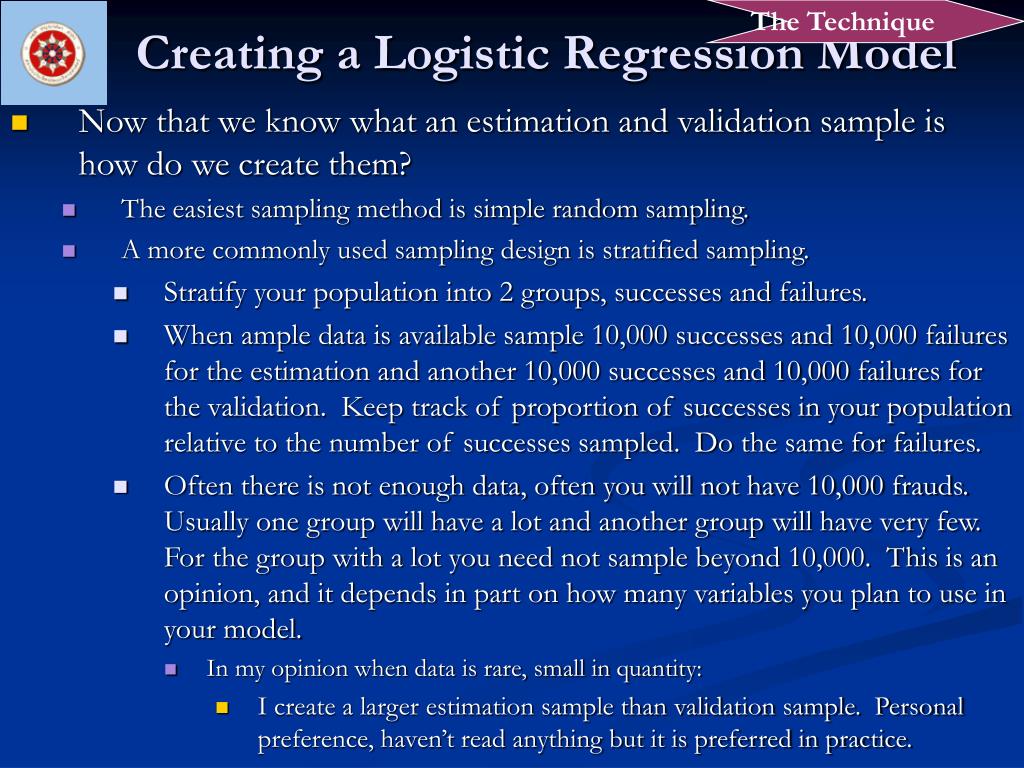 The Technique

Creating a Logistic Regression Model

Now that we know what an estimation and validation sample is how do we create them?

The easiest sampling method is simple random sampling.

A more commonly used sampling design is stratified sampling.

Stratify your population into 2 groups, successes and failures.

When ample data is available sample 10,000 successes and 10,000 failures for the estimation and another 10,000 successes and 10,000 failures for the validation. Keep track of proportion of successes in your population relative to the number of successes sampled. Do the same for failures.

Often there is not enough data, often you will not have 10,000 frauds. Usually one group will have a lot and another group will have very few. For the group with a lot you need not sample beyond 10,000. This is an opinion, and it depends in part on how many variables you plan to use in your model.

In my opinion when data is rare, small in quantity:

I create a larger estimation sample than validation sample. Personal preference, haven't read anything but it is preferred in practice.